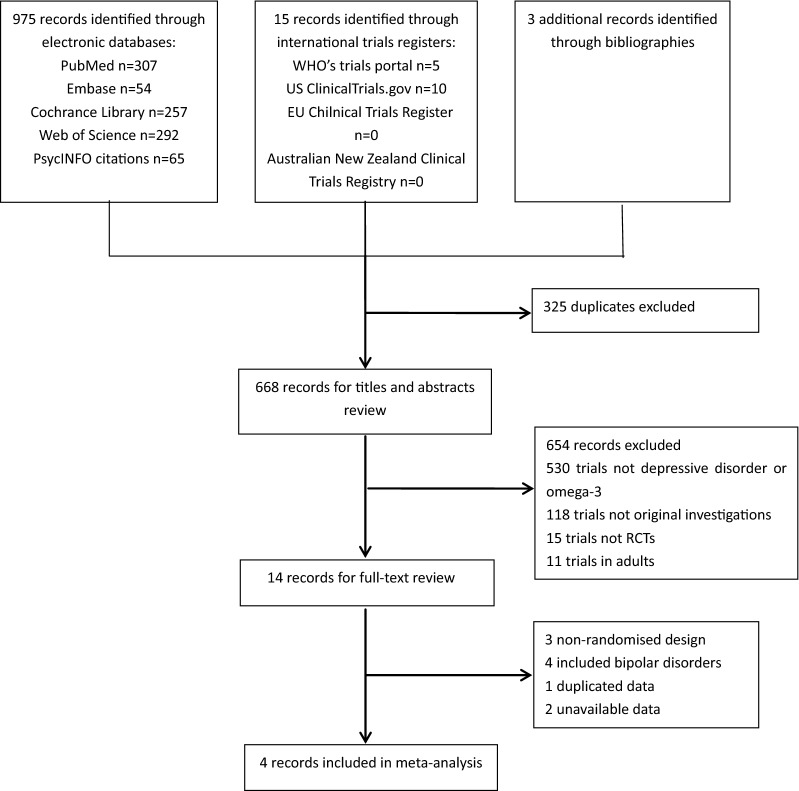 975 records identified through electronic databases:
PubMed n=307
Embase n=54
Cochrance Library n=257
Web of Science n=292
PsycINFO citations n=65

15 records identified through international trials registers:
WHO's trials portal n=5
US ClinicalTrials.gov n=10
EU Chilnical Trials Register n=0
Australian New Zealand Clinical Trials Registry n=0

3 additional records identified through bibliographies

325 duplicates excluded

668 records for titles and abstracts review

654 records excluded
530 trials not depressive disorder or omega-3
118 trials not original investigations
15 trials not RCTs
11 trials in adults

14 records for full-text review

3 non-randomised design
4 included bipolar disorders
1 duplicated data
2 unavailable data

4 records included in meta-analysis